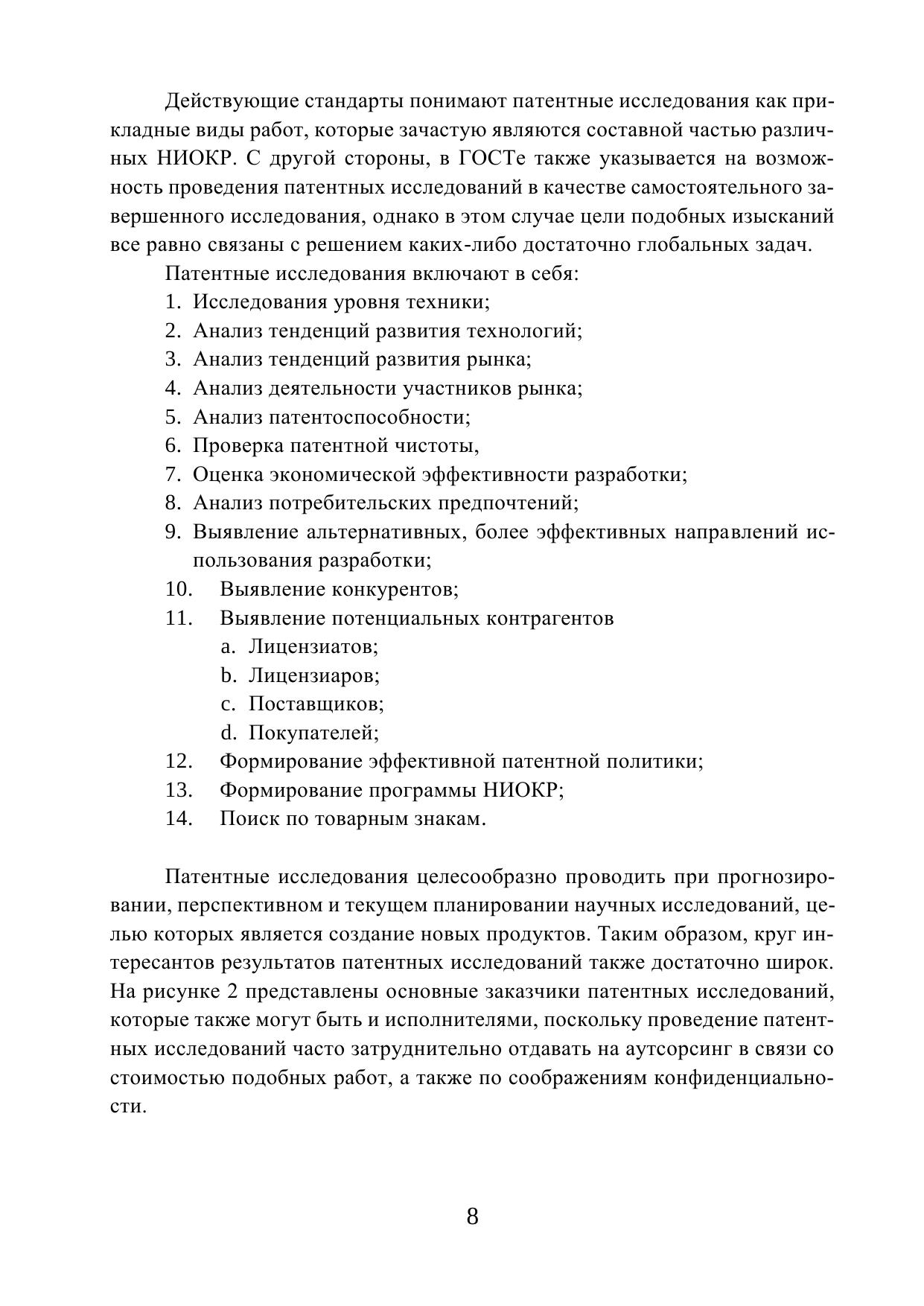 Действующие стандарты понимают патентные исследования как прикладные виды работ, которые зачастую являются составной частью различных НИОКР. С другой стороны, в ГОСТе также указывается на возможность проведения патентных исследований в качестве самостоятельного завершенного исследования, однако в этом случае цели подобных изысканий все равно связаны с решением каких-либо достаточно глобальных задач.

Патентные исследования включают в себя:

1. Исследования уровня техники;
2. Анализ тенденций развития технологий;
3. Анализ тенденций развития рынка;
4. Анализ деятельности участников рынка;
5. Анализ патентоспособности;
6. Проверка патентной чистоты,
7. Оценка экономической эффективности разработки;
8. Анализ потребительских предпочтений;
9. Выявление альтернативных, более эффективных направлений использования разработки;
10. Выявление конкурентов;
11. Выявление потенциальных контрагентов
a. Лицензиатов;
b. Лицензиаров;
c. Поставщиков;
d. Покупателей;
12. Формирование эффективной патентной политики;
13. Формирование программы НИОКР;
14. Поиск по товарным знакам.

Патентные исследования целесообразно проводить при прогнозировании, перспективном и текущем планировании научных исследований, целью которых является создание новых продуктов. Таким образом, круг интересантов результатов патентных исследований также достаточно широк. На рисунке 2 представлены основные заказчики патентных исследований, которые также могут быть и исполнителями, поскольку проведение патентных исследований часто затруднительно отдавать на аутсорсинг в связи со стоимостью подобных работ, а также по соображениям конфиденциальности.

8